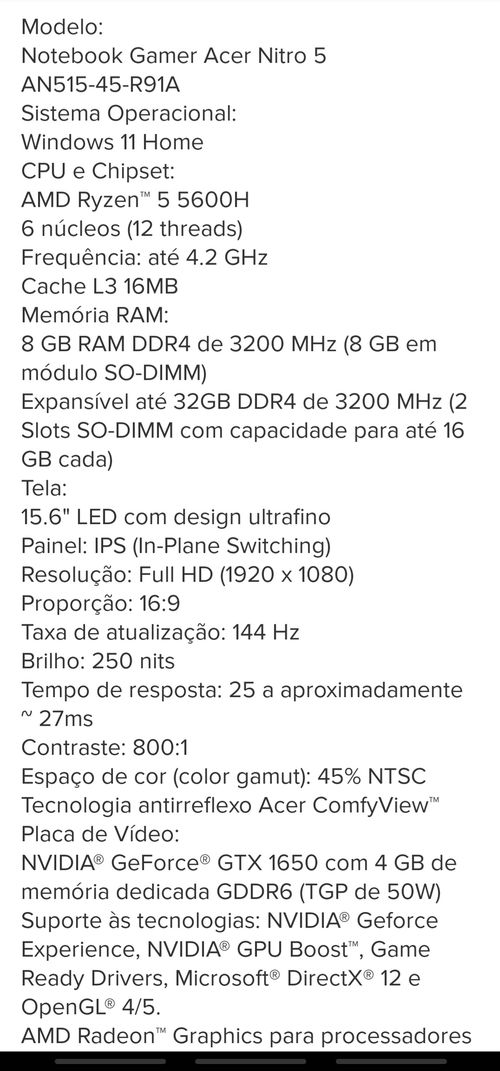 Modelo:
Notebook Gamer Acer Nitro 5
AN515-45-R91A
Sistema Operacional:
Windows 11 Home
CPU e Chipset:
AMD Ryzen™ 5 5600H
6 núcleos (12 threads)
Frequência: até 4.2 GHz
Cache L3 16MB
Memória RAM:
8 GB RAM DDR4 de 3200 MHz (8 GB em módulo SO-DIMM)
Expansível até 32GB DDR4 de 3200 MHz (2 Slots SO-DIMM com capacidade para até 16 GB cada)
Tela:
15.6" LED com design ultrafino
Painel: IPS (In-Plane Switching)
Resolução: Full HD (1920 x 1080)
Proporção: 16:9
Taxa de atualização: 144 Hz
Brilho: 250 nits
Tempo de resposta: 25 a aproximadamente ~ 27ms
Contraste: 800:1
Espaço de cor (color gamut): 45% NTSC
Tecnologia antirreflexo Acer ComfyView™
Placa de Vídeo:
NVIDIA® GeForce® GTX 1650 com 4 GB de memória dedicada GDDR6 (TGP de 50W)
Suporte às tecnologias: NVIDIA® Geforce Experience, NVIDIA® GPU Boost™, Game Ready Drivers, Microsoft® DirectX® 12 e OpenGL® 4/5.
AMD Radeon™ Graphics para processadores